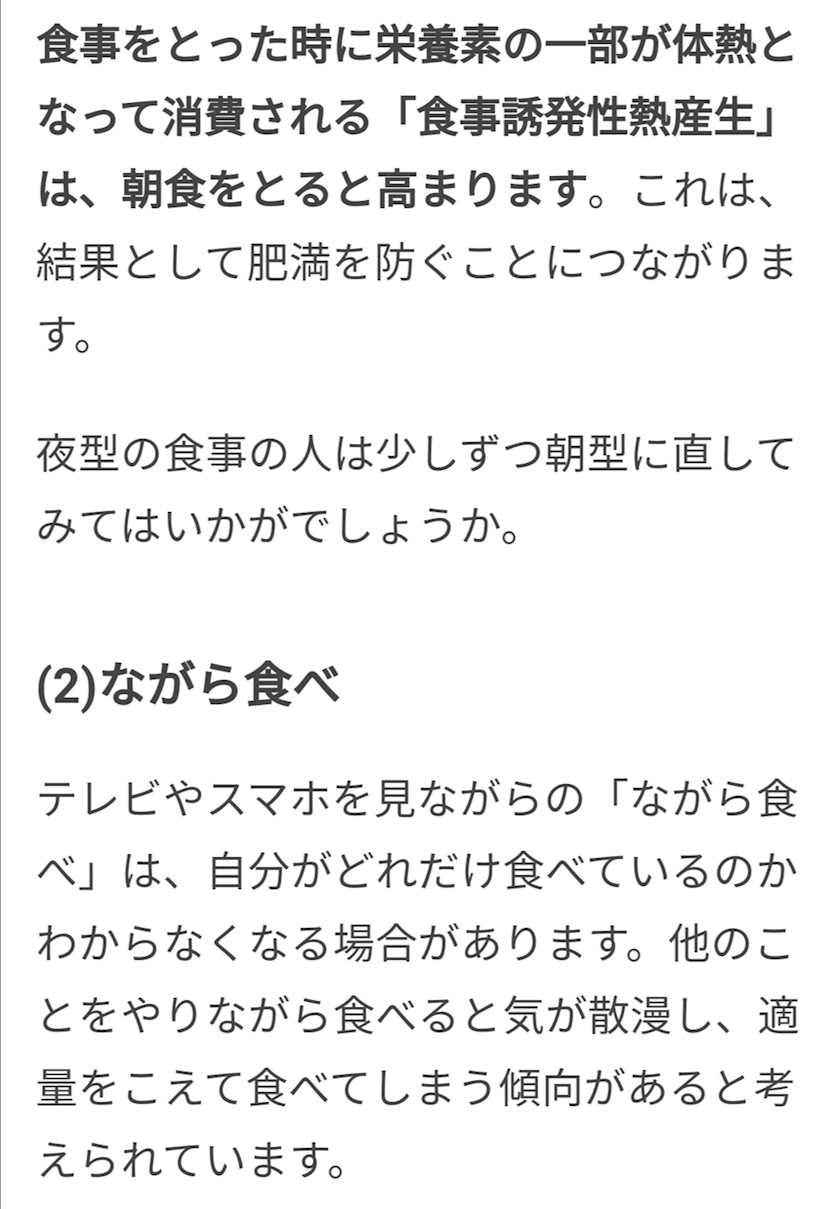 食事をとった時に栄養素の一部が体熱となって消費される「食事誘発性熱産生」は、朝食をとると高まります。これは、結果として肥満を防ぐことにつながります。

夜型の食事の人は少しずつ朝型に直してみてはいかがでしょうか。

(2)ながら食べ

テレビやスマホを見ながらの「ながら食べ」は、自分がどれだけ食べているのかわからなくなる場合があります。他のことをやりながら食べると気が散漫し、適量をこえて食べてしまう傾向があると考えられています。